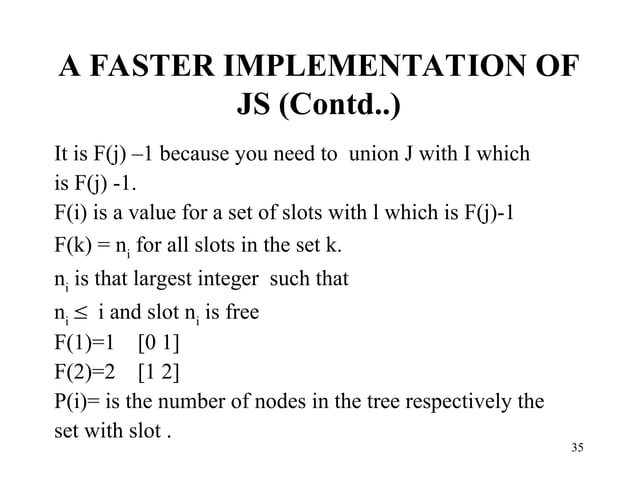 A FASTER IMPLEMENTATION OF JS (Contd..)

It is F(j) –1 because you need to union J with I which is F(j) -1.

F(i) is a value for a set of slots with l which is F(j)-1

F(k) = $n_i$ for all slots in the set k.

$n_i$ is that largest integer such that

$n_i \leq$ i and slot $n_i$ is free

F(1)=1 [0 1]

F(2)=2 [1 2]

P(i)= is the number of nodes in the tree respectively the set with slot .

35